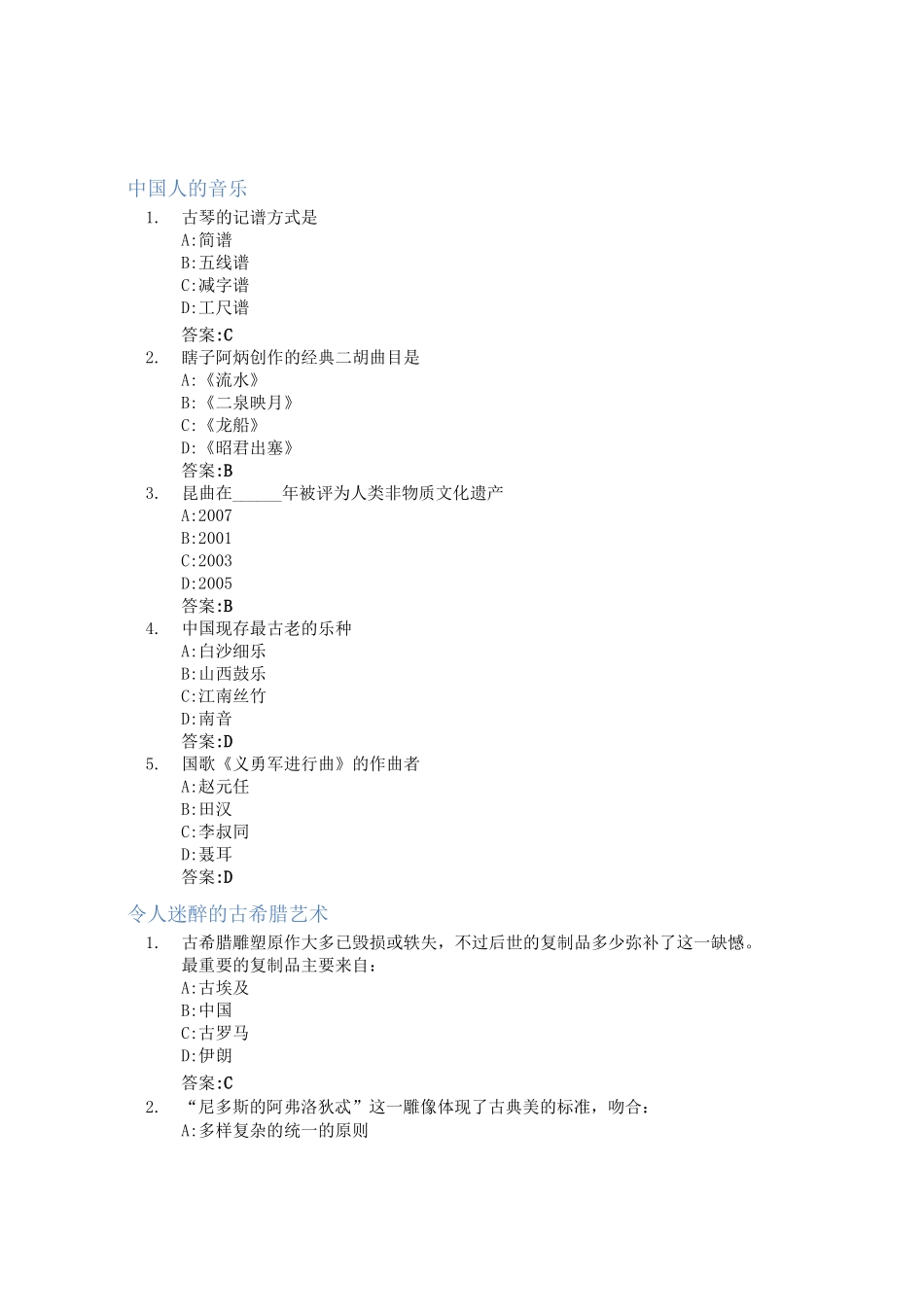 中国人的音乐

1. 古琴的记谱方式是
A:简谱
B:五线谱
C:减字谱
D:工尺谱
答案:C

2. 瞎子阿炳创作的经典二胡曲目是
A:《流水》
B:《二泉映月》
C:《龙船》
D:《昭君出塞》
答案:B

3. 昆曲在______年被评为人类非物质文化遗产
A:2007
B:2001
C:2003
D:2005
答案:B

4. 中国现存最古老的乐种
A:白沙细乐
B:山西鼓乐
C:江南丝竹
D:南音
答案:D

5. 国歌《义勇军进行曲》的作曲者
A:赵元任
B:田汉
C:李叔同
D:聂耳
答案:D

令人迷醉的古希腊艺术

1. 古希腊雕塑原作大多已毁损或轶失，不过后世的复制品多少弥补了这一缺憾。最重要的复制品主要来自：
A:古埃及
B:中国
C:古罗马
D:伊朗
答案:C

2. “尼多斯的阿弗洛狄忒”这一雕像体现了古典美的标准，吻合：
A:多样复杂的统一的原则